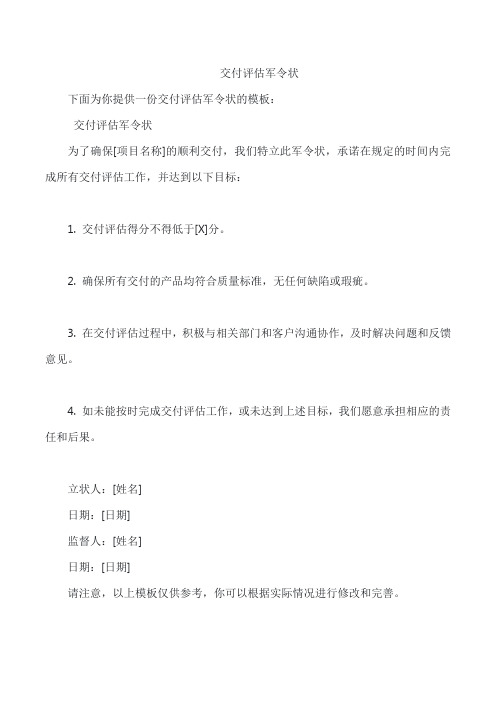 交付评估军令状

下面为你提供一份交付评估军令状的模板：

交付评估军令状

为了确保[项目名称]的顺利交付，我们特立此军令状，承诺在规定的时间内完成所有交付评估工作，并达到以下目标：

1. 交付评估得分不得低于[X]分。

2. 确保所有交付的产品均符合质量标准，无任何缺陷或瑕疵。

3. 在交付评估过程中，积极与相关部门和客户沟通协作，及时解决问题和反馈意见。

4. 如未能按时完成交付评估工作，或未达到上述目标，我们愿意承担相应的责任和后果。

立状人：[姓名]

日期：[日期]

监督人：[姓名]

日期：[日期]

请注意，以上模板仅供参考，你可以根据实际情况进行修改和完善。